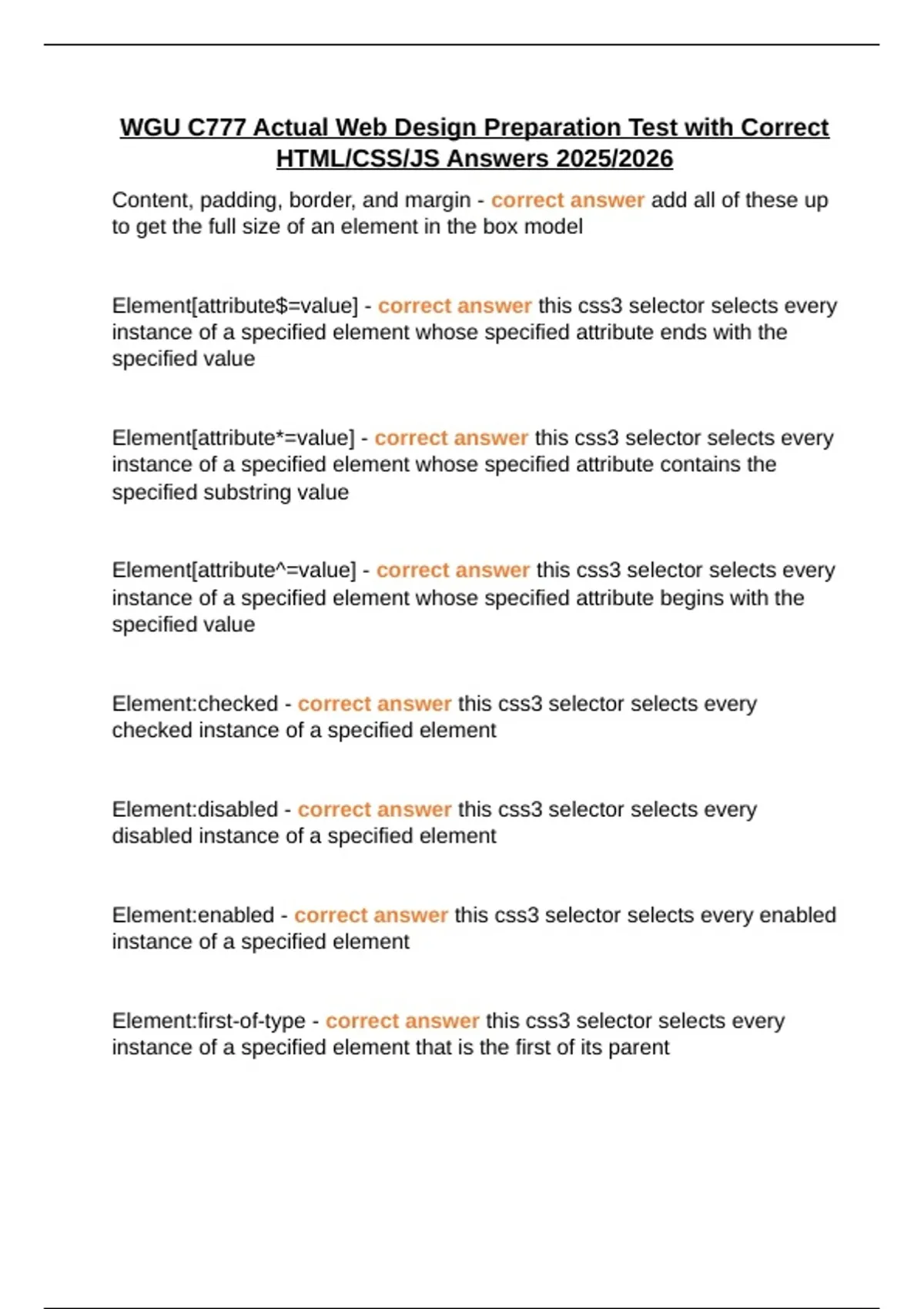 WGU C777 Actual Web Design Preparation Test with Correct HTML/CSS/JS Answers 2025/2026

Content, padding, border, and margin - correct answer add all of these up to get the full size of an element in the box model

Element[attribute$=value] - correct answer this css3 selector selects every instance of a specified element whose specified attribute ends with the specified value

Element[attribute*=value] - correct answer this css3 selector selects every instance of a specified element whose specified attribute contains the specified substring value

Element[attribute^=value] - correct answer this css3 selector selects every instance of a specified element whose specified attribute begins with the specified value

Element:checked - correct answer this css3 selector selects every checked instance of a specified element

Element:disabled - correct answer this css3 selector selects every disabled instance of a specified element

Element:enabled - correct answer this css3 selector selects every enabled instance of a specified element

Element:first-of-type - correct answer this css3 selector selects every instance of a specified element that is the first of its parent